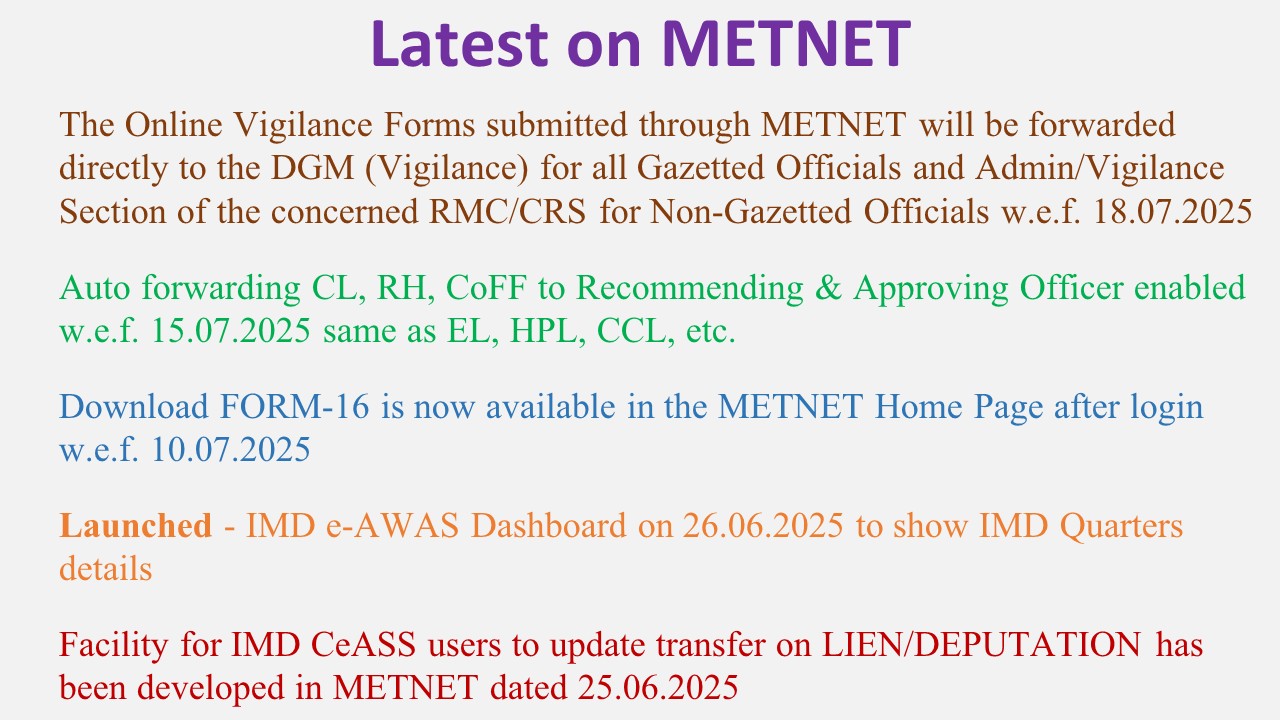 Latest on METNET

The Online Vigilance Forms submitted through METNET will be forwarded directly to the DGM (Vigilance) for all Gazetted Officials and Admin/Vigilance Section of the concerned RMC/CRS for Non-Gazetted Officials w.e.f. 18.07.2025

Auto forwarding CL, RH, CoFF to Recommending & Approving Officer enabled w.e.f. 15.07.2025 same as EL, HPL, CCL, etc.

Download FORM-16 is now available in the METNET Home Page after login w.e.f. 10.07.2025

Launched - IMD e-AWAS Dashboard on 26.06.2025 to show IMD Quarters details

Facility for IMD CeASS users to update transfer on LIEN/DEPUTATION has been developed in METNET dated 25.06.2025